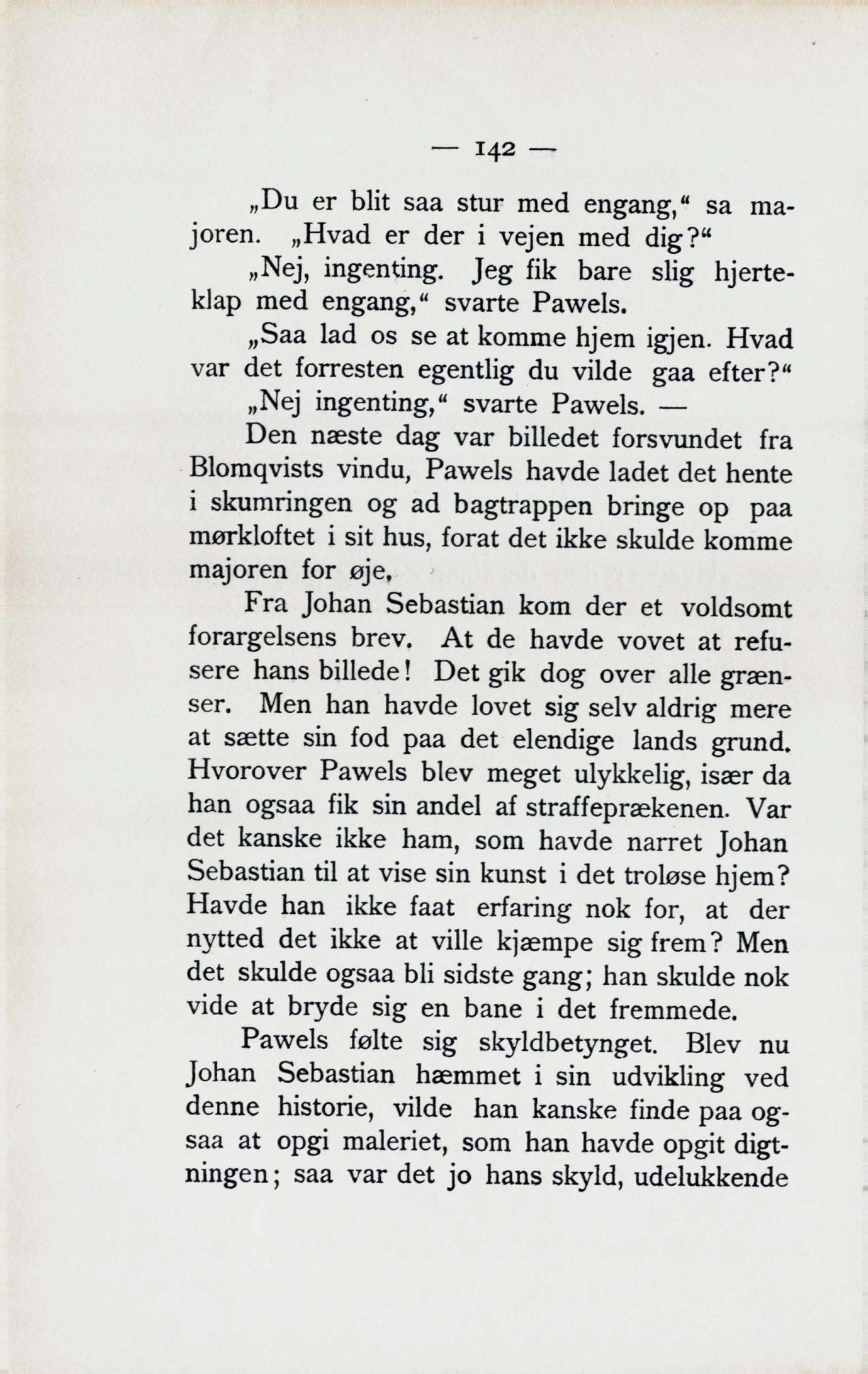 — 142 —

„Du er blit saa stur med engang,“ sa majoren. „Hvad er der i vejen med dig?“

„Nej, ingenting. Jeg fik bare slig hjerteklap med engang,“ svarte Pawels.

„Saa lad os se at komme hjem igjen. Hvad var det forresten egentlig du vilde gaa efter?“

„Nej ingenting,“ svarte Pawels. —

Den næste dag var billedet forsvundet fra Blomqvists vindu, Pawels havde ladet det hente i skumringen og ad bagtrappen bringe op paa mørkloftet i sit hus, forat det ikke skulde komme majoren for øje.

Fra Johan Sebastian kom der et voldsomt forargelsens brev. At de havde vovet at refusere hans billede! Det gik dog over alle grænser. Men han havde lovet sig selv aldrig mere at sætte sin fod paa det elendige lands grund. Hvorover Pawels blev meget ulykkelig, især da han ogsaa fik sin andel af straffeprækenen. Var det kanske ikke ham, som havde narret Johan Sebastian til at vise sin kunst i det troløse hjem? Havde han ikke faat erfaring nok for, at der nytted det ikke at ville kjæmpe sig frem? Men det skulde ogsaa bli sidste gang; han skulde nok vide at bryde sig en bane i det fremmede.

Pawels følte sig skyldbetynget. Blev nu Johan Sebastian hæmmet i sin udvikling ved denne historie, vilde han kanske finde paa ogsaa at opgi maleriet, som han havde opgit digtningen; saa var det jo hans skyld, udelukkende